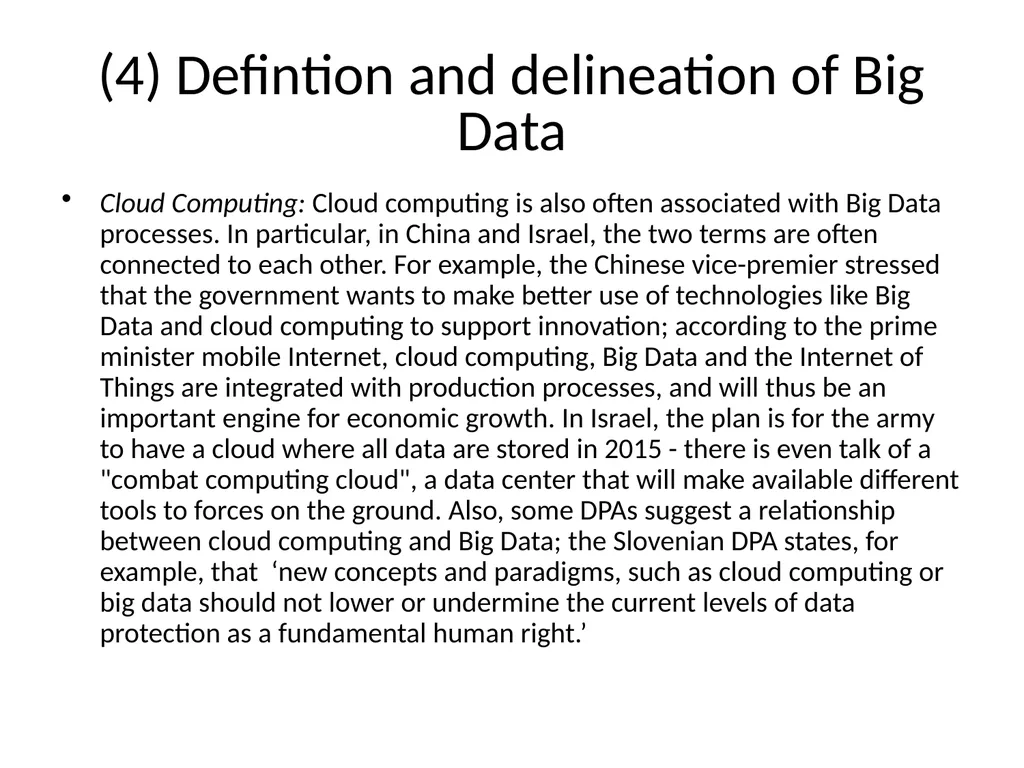 (4) Defintion and delineation of Big Data

• Cloud Computing: Cloud computing is also often associated with Big Data processes. In particular, in China and Israel, the two terms are often connected to each other. For example, the Chinese vice-premier stressed that the government wants to make better use of technologies like Big Data and cloud computing to support innovation; according to the prime minister mobile Internet, cloud computing, Big Data and the Internet of Things are integrated with production processes, and will thus be an important engine for economic growth. In Israel, the plan is for the army to have a cloud where all data are stored in 2015 - there is even talk of a "combat computing cloud", a data center that will make available different tools to forces on the ground. Also, some DPAs suggest a relationship between cloud computing and Big Data; the Slovenian DPA states, for example, that ‘new concepts and paradigms, such as cloud computing or big data should not lower or undermine the current levels of data protection as a fundamental human right.’